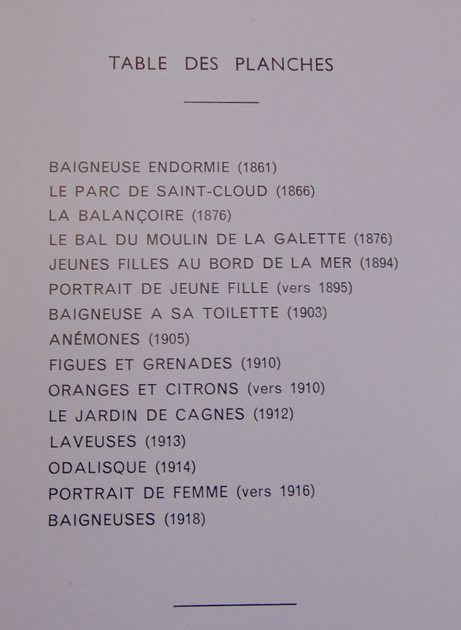 TABLE DES PLANCHES

BAIGNEUSE ENDORMIE (1861)
LE PARC DE SAINT-CLOUD (1866)
LA BALANÇOIRE (1876)
LE BAL DU MOULIN DE LA GALETTE (1876)
JEUNES FILLES AU BORD DE LA MER (1894)
PORTRAIT DE JEUNE FILLE (vers 1895)
BAIGNEUSE A SA TOILETTE (1903)
ANÉMONES (1905)
FIGUES ET GRENADES (1910)
ORANGES ET CITRONS (vers 1910)
LE JARDIN DE CAGNES (1912)
LAVEUSES (1913)
ODALISQUE (1914)
PORTRAIT DE FEMME (vers 1916)
BAIGNEUSES (1918)